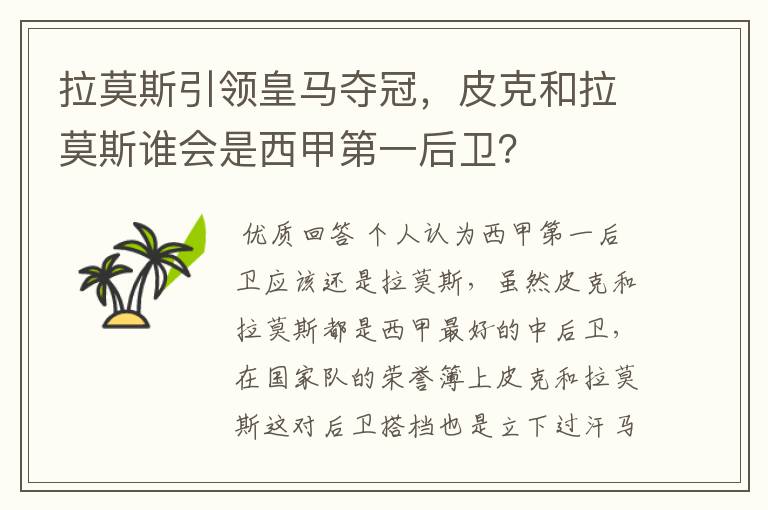 拉莫斯引领皇马夺冠，皮克和拉莫斯谁会是西甲第一后卫？

优质回答 个人认为西甲第一后卫应该还是拉莫斯，虽然皮克和拉莫斯都是西甲最好的中后卫，在国家队的荣誉簿上皮克和拉莫斯这对后卫搭档也是立下过汗马